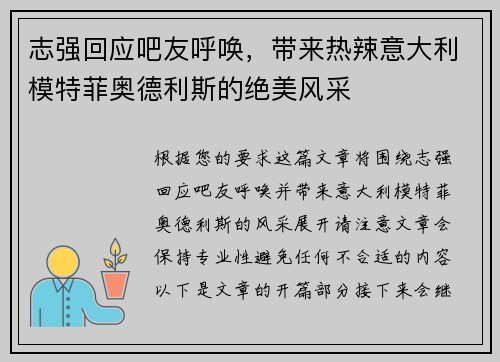 志强回应吧友呼唤，带来热辣意大利模特菲奥德利斯的绝美风采

根据您的要求这篇文章将围绕志强回应吧友呼唤并带来意大利模特菲奥德利斯的风采展开请注意文章会保持专业性避免任何不合适的内容以下是文章的开篇部分接下来会继